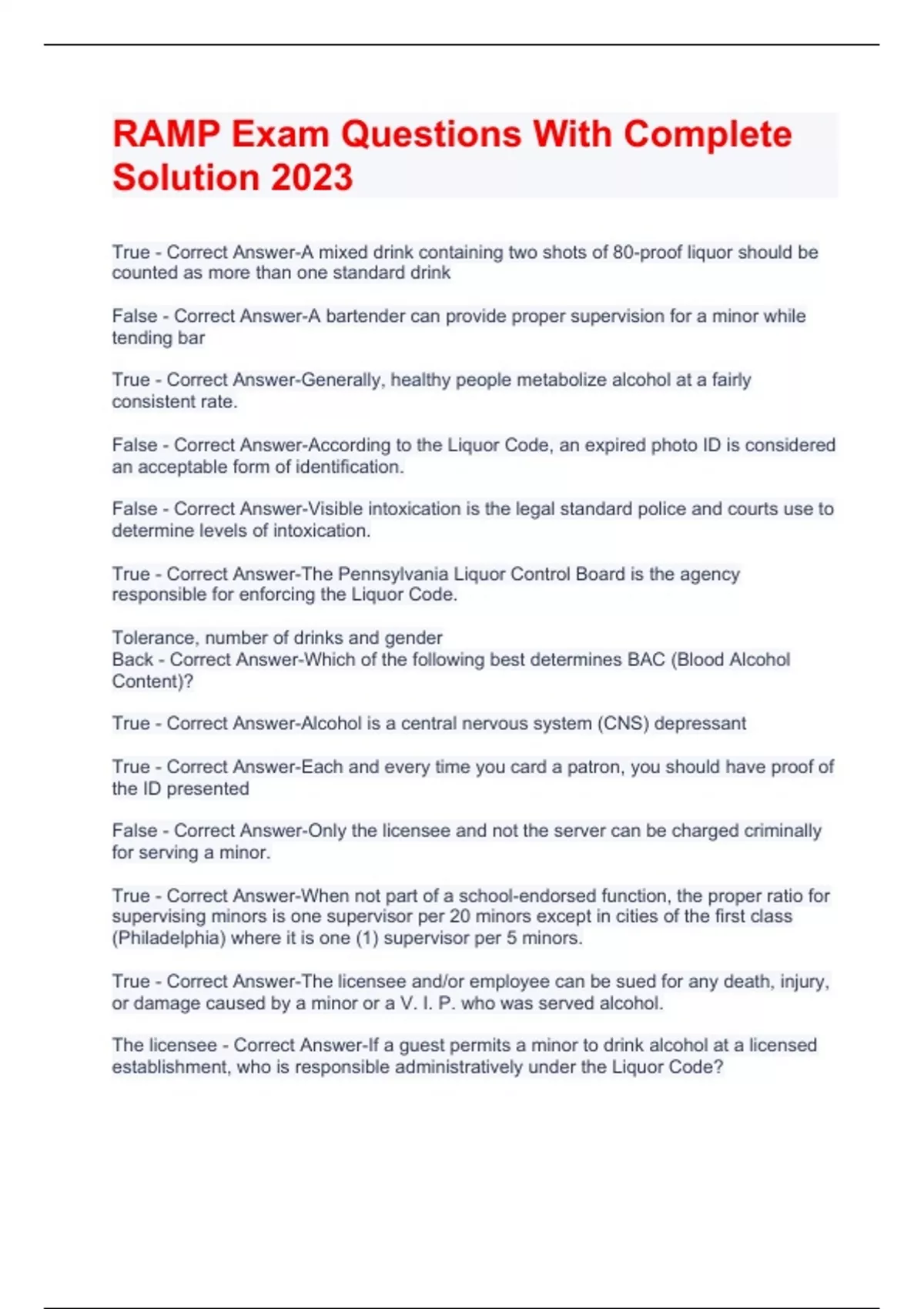 RAMP Exam Questions With Complete Solution 2023

True - Correct Answer-A mixed drink containing two shots of 80-proof liquor should be counted as more than one standard drink

False - Correct Answer-A bartender can provide proper supervision for a minor while tending bar

True - Correct Answer-Generally, healthy people metabolize alcohol at a fairly consistent rate.

False - Correct Answer-According to the Liquor Code, an expired photo ID is considered an acceptable form of identification.

False - Correct Answer-Visible intoxication is the legal standard police and courts use to determine levels of intoxication.

True - Correct Answer-The Pennsylvania Liquor Control Board is the agency responsible for enforcing the Liquor Code.

Tolerance, number of drinks and gender
Back - Correct Answer-Which of the following best determines BAC (Blood Alcohol Content)?

True - Correct Answer-Alcohol is a central nervous system (CNS) depressant

True - Correct Answer-Each and every time you card a patron, you should have proof of the ID presented

False - Correct Answer-Only the licensee and not the server can be charged criminally for serving a minor.

True - Correct Answer-When not part of a school-endorsed function, the proper ratio for supervising minors is one supervisor per 20 minors except in cities of the first class (Philadelphia) where it is one (1) supervisor per 5 minors.

True - Correct Answer-The licensee and/or employee can be sued for any death, injury, or damage caused by a minor or a V. I. P. who was served alcohol.

The licensee - Correct Answer-If a guest permits a minor to drink alcohol at a licensed establishment, who is responsible administratively under the Liquor Code?